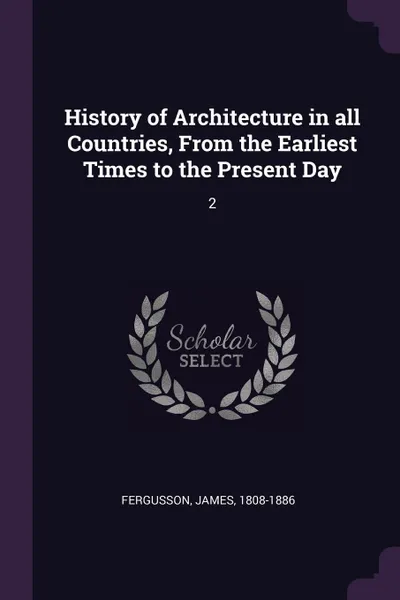 History of Architecture in all Countries, From the Earliest Times to the Present Day

2

Scholar
SELECT

FERGUSSON, JAMES, 1808-1886